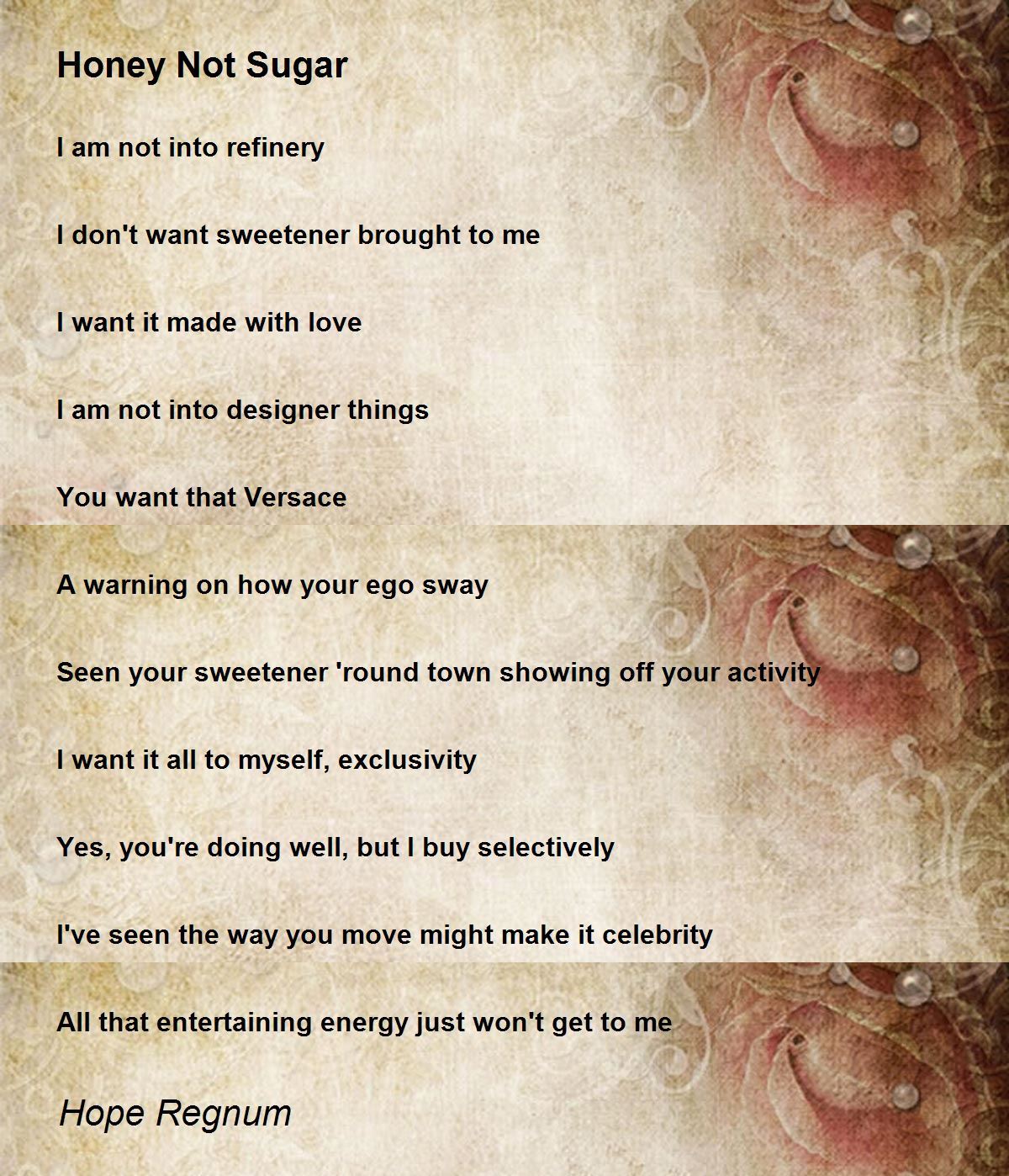 Honey Not Sugar

I am not into refinery

I don't want sweetener brought to me

I want it made with love

I am not into designer things

You want that Versace

A warning on how your ego sway

Seen your sweetener 'round town showing off your activity

I want it all to myself, exclusivity

Yes, you're doing well, but I buy selectively

I've seen the way you move might make it celebrity

All that entertaining energy just won't get to me

Hope Regnum